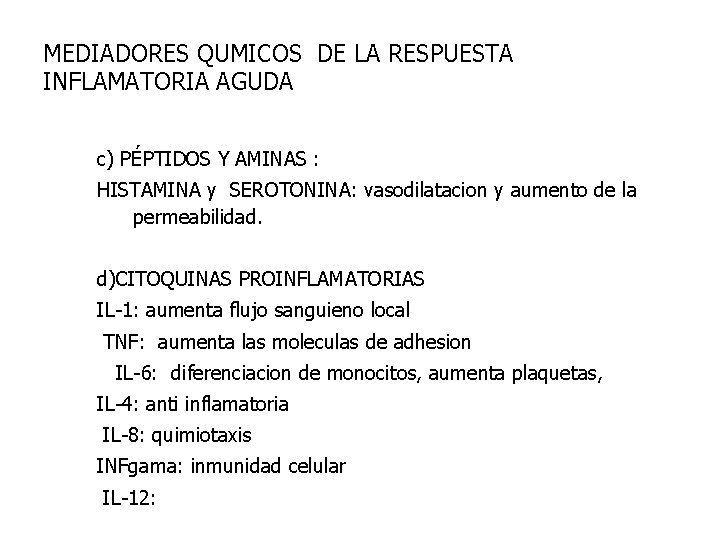 MEDIADORES QUMICOS DE LA RESPUESTA INFLAMATORIA AGUDA

c) PÉPTIDOS Y AMINAS :

HISTAMINA y SEROTONINA: vasodilatacion y aumento de la permeabilidad.

d)CITOQUINAS PROINFLAMATORIAS

IL-1: aumenta flujo sanguieno local

TNF: aumenta las moleculas de adhesion

IL-6: diferenciacion de monocitos, aumenta plaquetas,

IL-4: anti inflamatoria

IL-8: quimiotaxis

INFgama: inmunidad celular

IL-12: